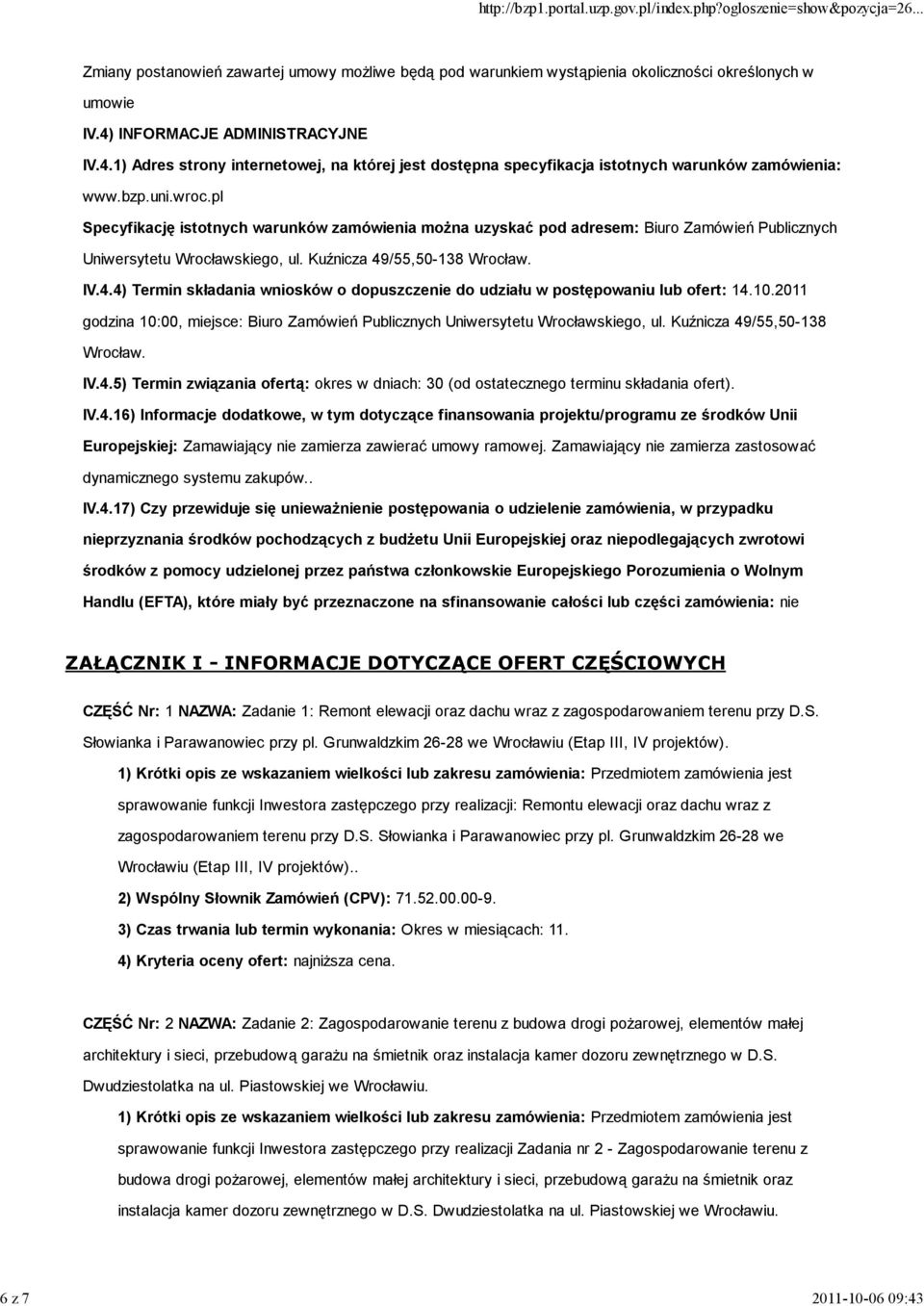 http://bzp1.portal.uzp.gov.pl/index.php?ogloszenie=show&pozycja=26...

Zmiany postanowień zawartej umowy możliwe będą pod warunkiem wystąpienia okoliczności określonych w umowie

IV.4) INFORMACJE ADMINISTRACYJNE

IV.4.1) Adres strony internetowej, na której jest dostępna specyfikacja istotnych warunków zamówienia: www.bzp.uni.wroc.pl

Specyfikację istotnych warunków zamówienia można uzyskać pod adresem: Biuro Zamówień Publicznych Uniwersytetu Wrocławskiego, ul. Kuźnicza 49/55,50-138 Wrocław.

IV.4.4) Termin składania wniosków o dopuszczenie do udziału w postępowaniu lub ofert: 14.10.2011 godzina 10:00, miejsce: Biuro Zamówień Publicznych Uniwersytetu Wrocławskiego, ul. Kuźnicza 49/55,50-138 Wrocław.

IV.4.5) Termin związania ofertą: okres w dniach: 30 (od ostatecznego terminu składania ofert).

IV.4.16) Informacje dodatkowe, w tym dotyczące finansowania projektu/programu ze środków Unii Europejskiej: Zamawiający nie zamierza zawierać umowy ramowej. Zamawiający nie zamierza zastosować dynamicznego systemu zakupów..

IV.4.17) Czy przewiduje się unieważnienie postępowania o udzielenie zamówienia, w przypadku nieprzyznania środków pochodzących z budżetu Unii Europejskiej oraz niepodlegających zwrotowi środków z pomocy udzielonej przez państwa członkowskie Europejskiego Porozumienia o Wolnym Handlu (EFTA), które miały być przeznaczone na sfinansowanie całości lub części zamówienia: nie

ZAŁĄCZNIK I - INFORMACJE DOTYCZĄCE OFERT CZĘŚCIOWYCH

CZĘŚĆ Nr: 1 NAZWA: Zadanie 1: Remont elewacji oraz dachu wraz z zagospodarowaniem terenu przy D.S. Słowianka i Parawanowiec przy pl. Grunwaldzkim 26-28 we Wrocławiu (Etap III, IV projektów).

1) Krótki opis ze wskazaniem wielkości lub zakresu zamówienia: Przedmiotem zamówienia jest sprawowanie funkcji Inwestora zastępczego przy realizacji: Remontu elewacji oraz dachu wraz z zagospodarowaniem terenu przy D.S. Słowianka i Parawanowiec przy pl. Grunwaldzkim 26-28 we Wrocławiu (Etap III, IV projektów)..

2) Wspólny Słownik Zamówień (CPV): 71.52.00.00-9.

3) Czas trwania lub termin wykonania: Okres w miesiącach: 11.

4) Kryteria oceny ofert: najniższa cena.

CZĘŚĆ Nr: 2 NAZWA: Zadanie 2: Zagospodarowanie terenu z budowa drogi pożarowej, elementów małej architektury i sieci, przebudową garażu na śmietnik oraz instalacja kamer dozoru zewnętrznego w D.S. Dwudziestolatka na ul. Piastowskiej we Wrocławiu.

1) Krótki opis ze wskazaniem wielkości lub zakresu zamówienia: Przedmiotem zamówienia jest sprawowanie funkcji Inwestora zastępczego przy realizacji Zadania nr 2 - Zagospodarowanie terenu z budowa drogi pożarowej, elementów małej architektury i sieci, przebudową garażu na śmietnik oraz instalacja kamer dozoru zewnętrznego w D.S. Dwudziestolatka na ul. Piastowskiej we Wrocławiu.

6 z 7

2011-10-06 09:43